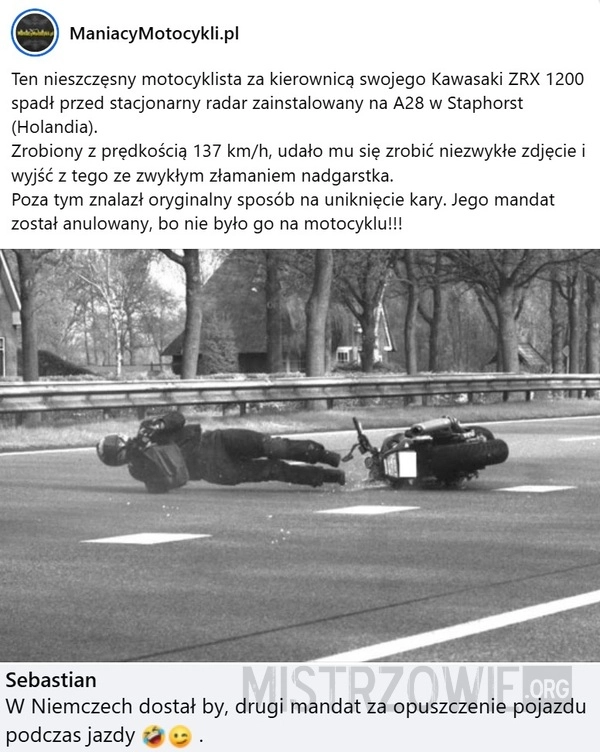 ManiacyMotocykli.pl

Ten nieszczęsny motocyklista za kierownicą swojego Kawasaki ZRX 1200 spadł przed stacjonarny radar zainstalowany na A28 w Staphorst (Holandia).
Zrobiony z prędkością 137 km/h, udało mu się zrobić niezwykłe zdjęcie i wyjść z tego ze zwykłym złamaniem nadgarstka.
Poza tym znalazł oryginalny sposób na uniknięcie kary. Jego mandat został anulowany, bo nie było go na motocyklu!!!

Sebastian
W Niemczech dostał by, drugi mandat za opuszczenie pojazdu podczas jazdy 🤣😉 .

MISTRZOWIE.ORG